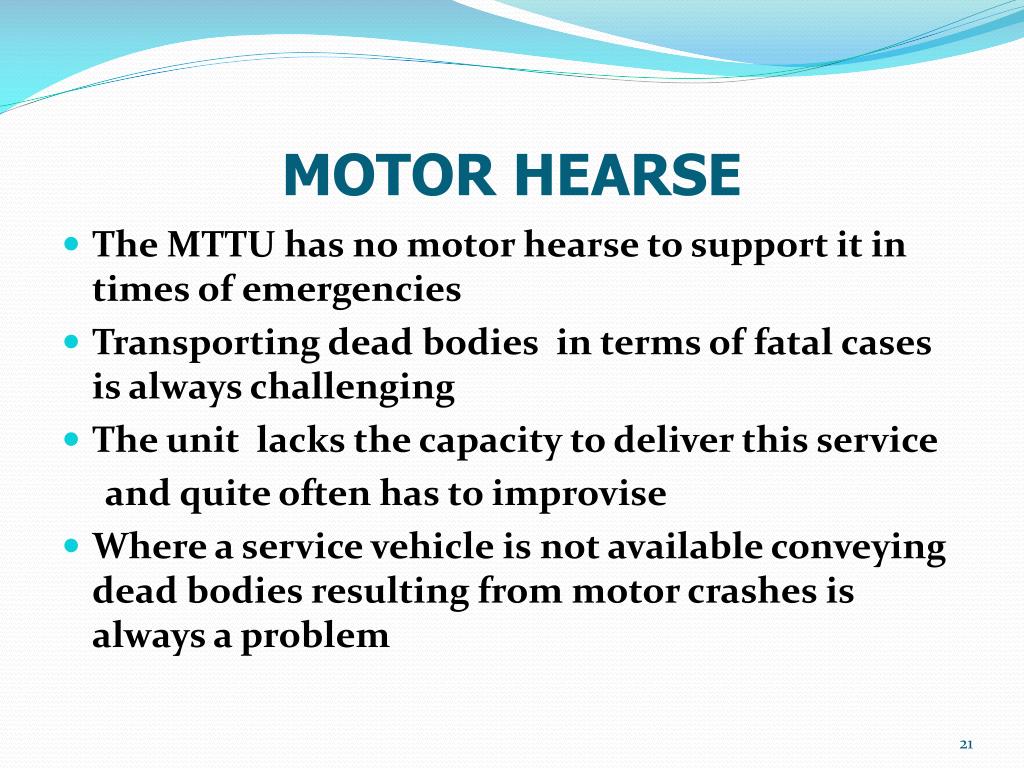 MOTOR HEARSE

- The MTTU has no motor hearse to support it in times of emergencies
- Transporting dead bodies in terms of fatal cases is always challenging
- The unit lacks the capacity to deliver this service and quite often has to improvise
- Where a service vehicle is not available conveying dead bodies resulting from motor crashes is always a problem

21